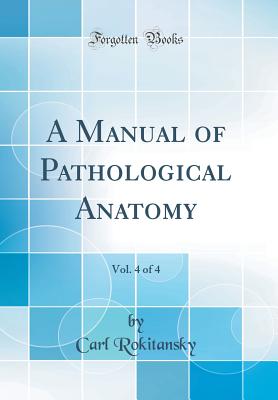 Forgotten Books

A Manual of Pathological Anatomy

Vol. 4 of 4

by

Carl Rokitansky